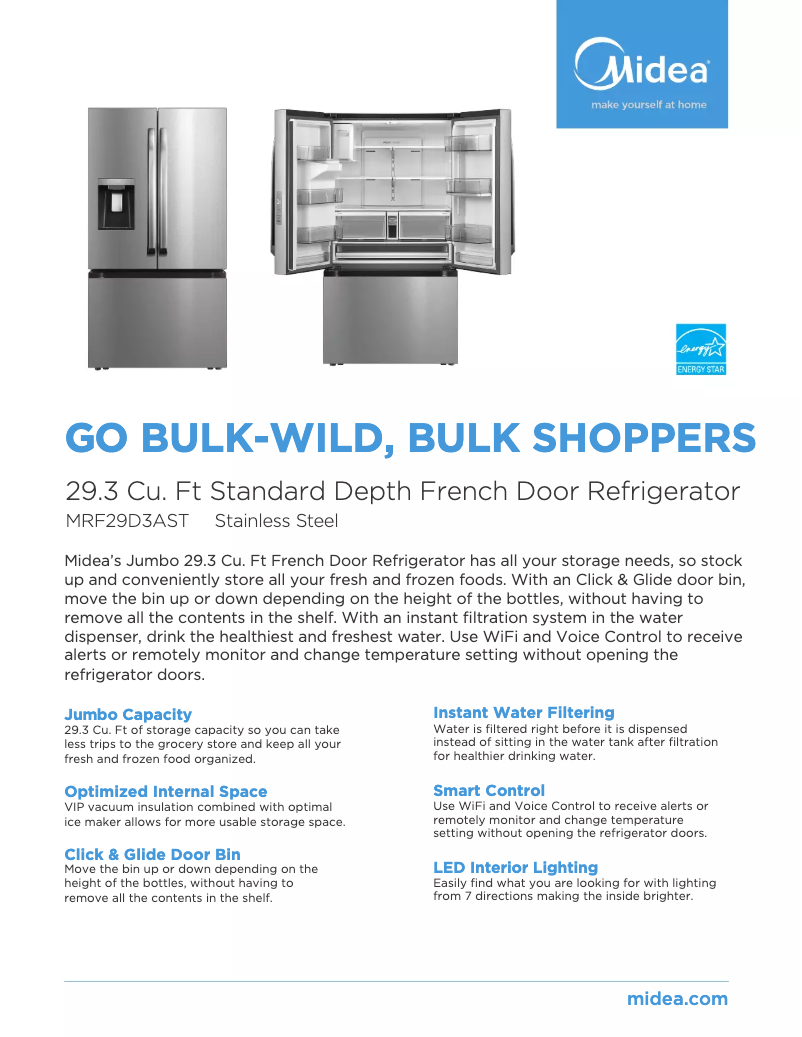 Midea
make yourself at home

energy
ENERGY STAR

GO BULK-WILD, BULK SHOPPERS

29.3 Cu. Ft Standard Depth French Door Refrigerator
MRF29D3AST Stainless Steel

Midea's Jumbo 29.3 Cu. Ft French Door Refrigerator has all your storage needs, so stock up and conveniently store all your fresh and frozen foods. With an Click & Glide door bin, move the bin up or down depending on the height of the bottles, without having to remove all the contents in the shelf. With an instant filtration system in the water dispenser, drink the healthiest and freshest water. Use WiFi and Voice Control to receive alerts or remotely monitor and change temperature setting without opening the refrigerator doors.

Jumbo Capacity
29.3 Cu. Ft of storage capacity so you can take less trips to the grocery store and keep all your fresh and frozen food organized.

Optimized Internal Space
VIP vacuum insulation combined with optimal ice maker allows for more usable storage space.

Click & Glide Door Bin
Move the bin up or down depending on the height of the bottles, without having to remove all the contents in the shelf.

Instant Water Filtering
Water is filtered right before it is dispensed instead of sitting in the water tank after filtration for healthier drinking water.

Smart Control
Use WiFi and Voice Control to receive alerts or remotely monitor and change temperature setting without opening the refrigerator doors.

LED Interior Lighting
Easily find what you are looking for with lighting from 7 directions making the inside brighter.

midea.com